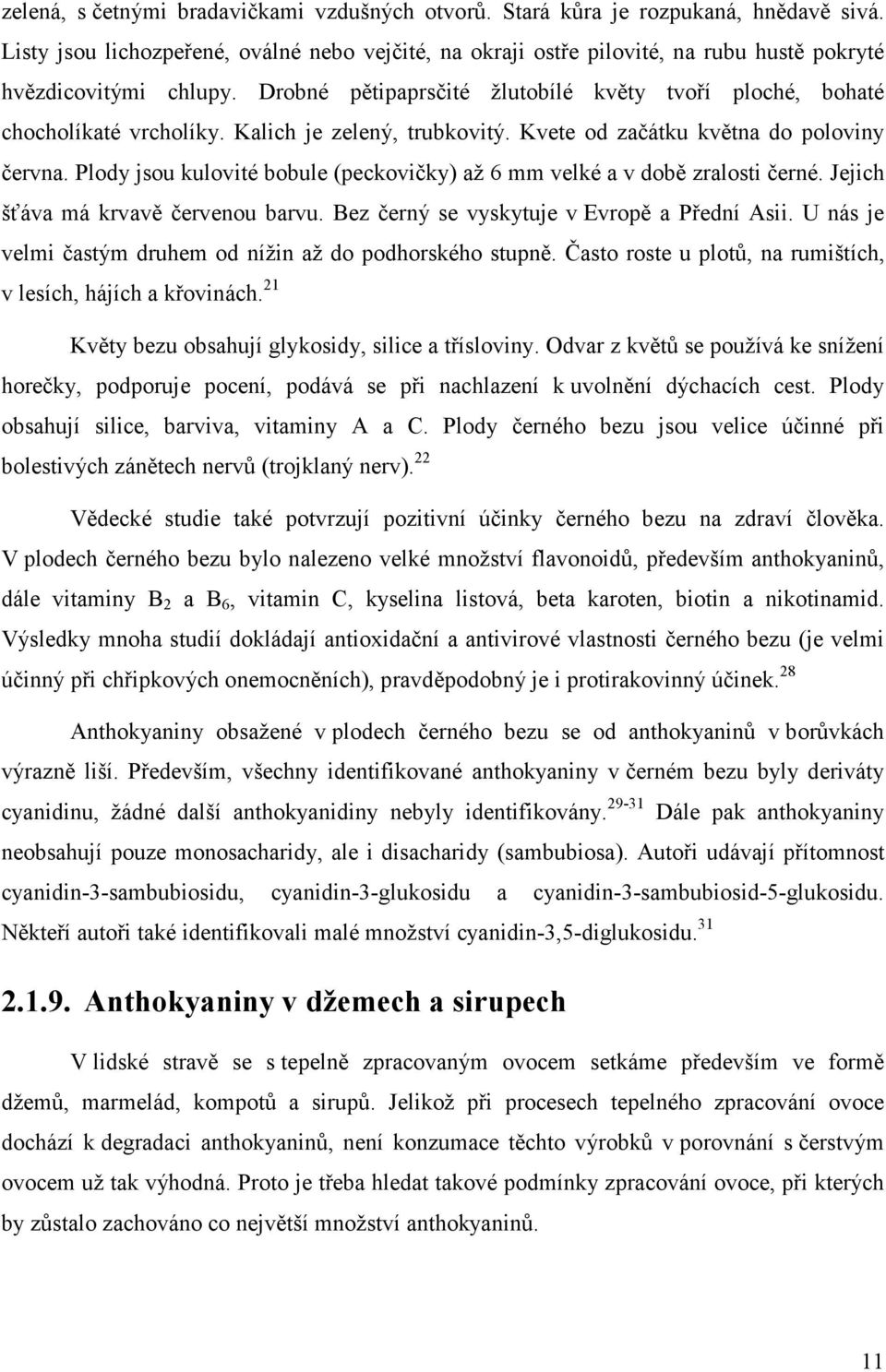 zelená, s četnými bradavičkami vzdušných otvorů. Stará kůra je rozpukaná, hnědavě sivá. Listy jsou lichozpeřené, oválné nebo vejčité, na okraji ostře pilovité, na rubu hustě pokryté hvězdicovitými chlupy. Drobné pětipaprsčité žlutobílé květy tvoří ploché, bohaté chocholíkaté vrcholíky. Kalich je zelený, trubkovitý. Kvete od začátku května do poloviny června. Plody jsou kulovité bobule (peckovičky) až 6 mm velké a v době zralosti černé. Jejich šťáva má krvavě červenou barvu. Bez černý se vyskytuje v Evropě a Přední Asii. U nás je velmi častým druhem od nížin až do podhorského stupně. Často roste u plotů, na rumištích, v lesích, hájích a křovinách.$^{21}$

Květy bezu obsahují glykosidy, silice a třísloviny. Odvar z květů se používá ke snížení horečky, podporuje pocení, podává se při nachlazení k uvolnění dýchacích cest. Plody obsahují silice, barviva, vitaminy A a C. Plody černého bezu jsou velice účinné při bolestivých zánětech nervů (trojklaný nerv).$^{22}$

Vědecké studie také potvrzují pozitivní účinky černého bezu na zdraví člověka. V plodech černého bezu bylo nalezeno velké množství flavonoidů, především anthokyaninů, dále vitaminy $B_2$ a $B_6$, vitamin C, kyselina listová, beta karoten, biotin a nikotinamid. Výsledky mnoha studií dokládají antioxidační a antivirové vlastnosti černého bezu (je velmi účinný při chřipkových onemocněních), pravděpodobný je i protirakovinný účinek.$^{28}$

Anthokyaniny obsažené v plodech černého bezu se od anthokyaninů v borůvkách výrazně liší. Především, všechny identifikované anthokyaniny v černém bezu byly deriváty cyanidinu, žádné další anthokyanidiny nebyly identifikovány.$^{29-31}$ Dále pak anthokyaniny neobsahují pouze monosacharidy, ale i disacharidy (sambubiosa). Autoři udávají přítomnost cyanidin-3-sambubiosidu, cyanidin-3-glukosidu a cyanidin-3-sambubiosid-5-glukosidu. Někteří autoři také identifikovali malé množství cyanidin-3,5-diglukosidu.$^{31}$

2.1.9. Anthokyaniny v džemech a sirupech

V lidské stravě se s tepelně zpracovaným ovocem setkáme především ve formě džemů, marmelád, kompotů a sirupů. Jelikož při procesech tepelného zpracování ovoce dochází k degradaci anthokyaninů, není konzumace těchto výrobků v porovnání s čerstvým ovocem už tak výhodná. Proto je třeba hledat takové podmínky zpracování ovoce, při kterých by zůstalo zachováno co největší množství anthokyaninů.

11